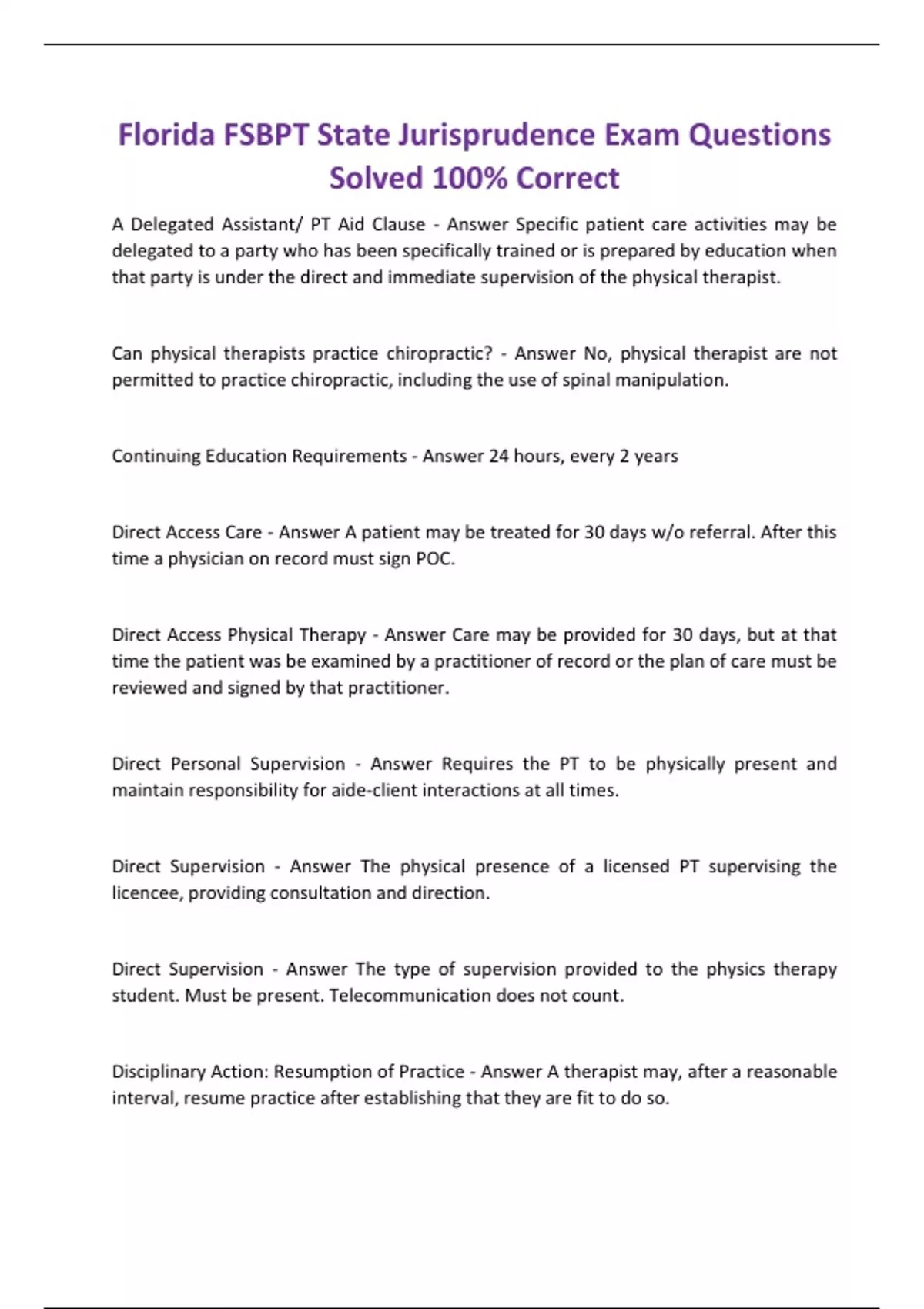 Florida FSBPT State Jurisprudence Exam Questions Solved 100% Correct

A Delegated Assistant/ PT Aid Clause - Answer Specific patient care activities may be delegated to a party who has been specifically trained or is prepared by education when that party is under the direct and immediate supervision of the physical therapist.

Can physical therapists practice chiropractic? - Answer No, physical therapist are not permitted to practice chiropractic, including the use of spinal manipulation.

Continuing Education Requirements - Answer 24 hours, every 2 years

Direct Access Care - Answer A patient may be treated for 30 days w/o referral. After this time a physician on record must sign POC.

Direct Access Physical Therapy - Answer Care may be provided for 30 days, but at that time the patient was be examined by a practitioner of record or the plan of care must be reviewed and signed by that practitioner.

Direct Personal Supervision - Answer Requires the PT to be physically present and maintain responsibility for aide-client interactions at all times.

Direct Supervision - Answer The physical presence of a licensed PT supervising the licencee, providing consultation and direction.

Direct Supervision - Answer The type of supervision provided to the physics therapy student. Must be present. Telecommunication does not count.

Disciplinary Action: Resumption of Practice - Answer A therapist may, after a reasonable interval, resume practice after establishing that they are fit to do so.